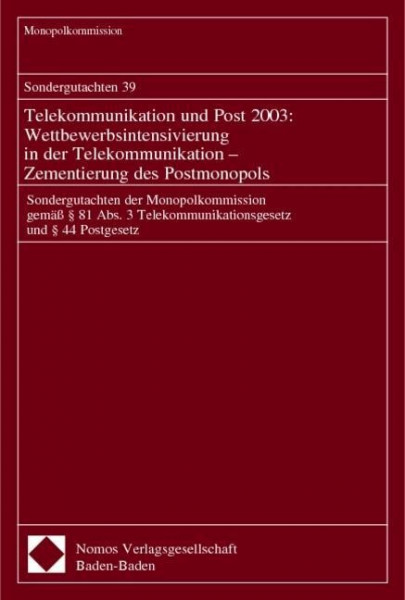 Monopolkommission

Sondergutachten 39

Telekommunikation und Post 2003: Wettbewerbsintensivierung in der Telekommunikation – Zementierung des Postmonopols

Sondergutachten der Monopolkommission gemäß § 81 Abs. 3 Telekommunikationsgesetz und § 44 Postgesetz

Nomos Verlagsgesellschaft
Baden-Baden